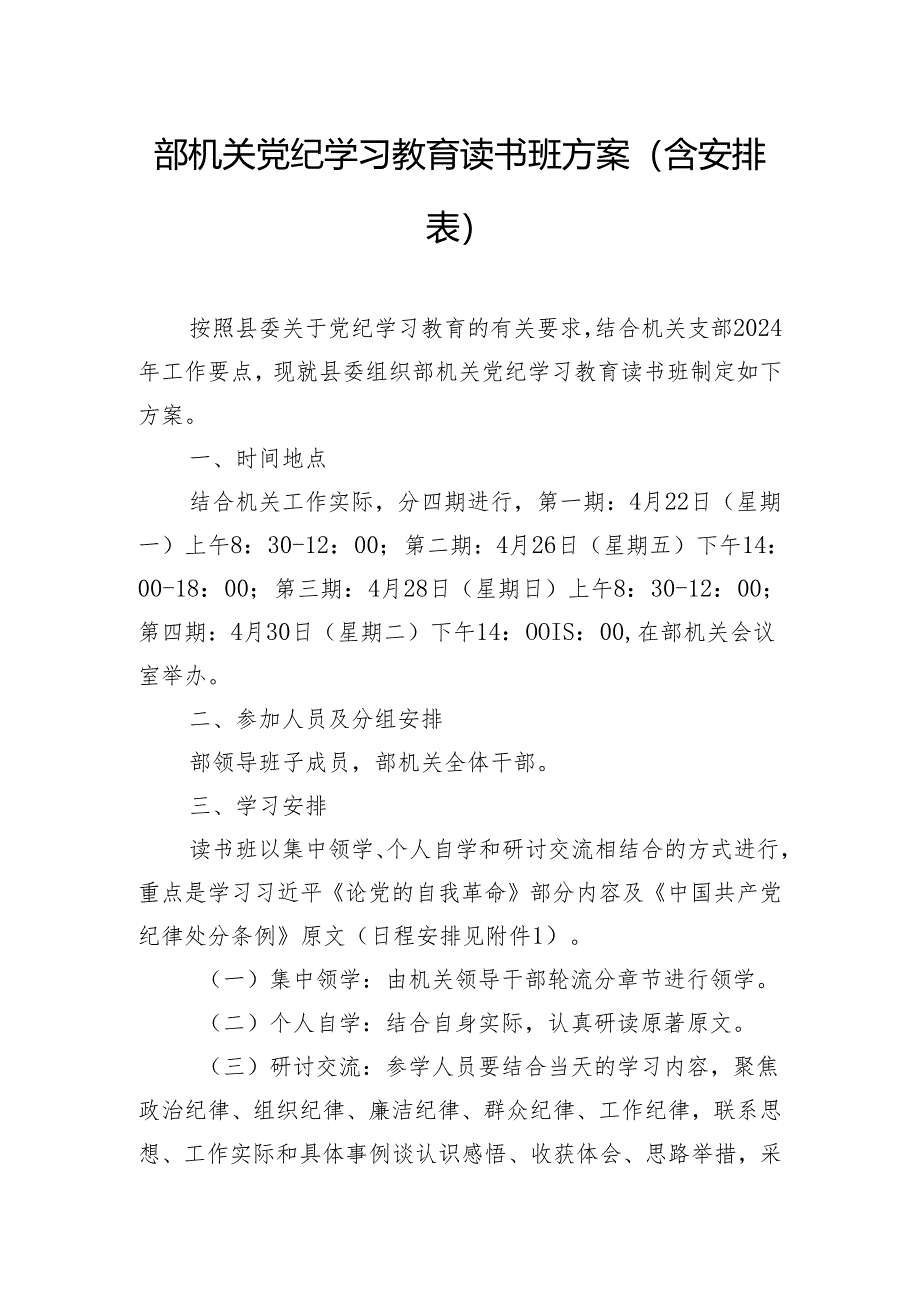 部机关党纪学习教育读书班方案（含安排表）

按照县委关于党纪学习教育的有关要求，结合机关支部2024年工作要点，现就县委组织部机关党纪学习教育读书班制定如下方案。

一、时间地点

结合机关工作实际，分四期进行，第一期：4月22日（星期一）上午8：30-12：00；第二期：4月26日（星期五）下午14：00-18：00；第三期：4月28日（星期日）上午8：30-12：00；第四期：4月30日（星期二）下午14：00IS：00,在部机关会议室举办。

二、参加人员及分组安排

部领导班子成员，部机关全体干部。

三、学习安排

读书班以集中领学、个人自学和研讨交流相结合的方式进行，重点是学习习近平《论党的自我革命》部分内容及《中国共产党纪律处分条例》原文（日程安排见附件1）。

（一）集中领学：由机关领导干部轮流分章节进行领学。

（二）个人自学：结合自身实际，认真研读原著原文。

（三）研讨交流：参学人员要结合当天的学习内容，聚焦政治纪律、组织纪律、廉洁纪律、群众纪律、工作纪律，联系思想、工作实际和具体事例谈认识感悟、收获体会、思路举措，采